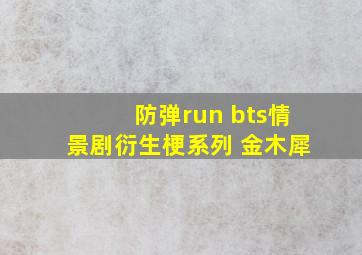 防弹run bts情景剧衍生梗系列 金木犀